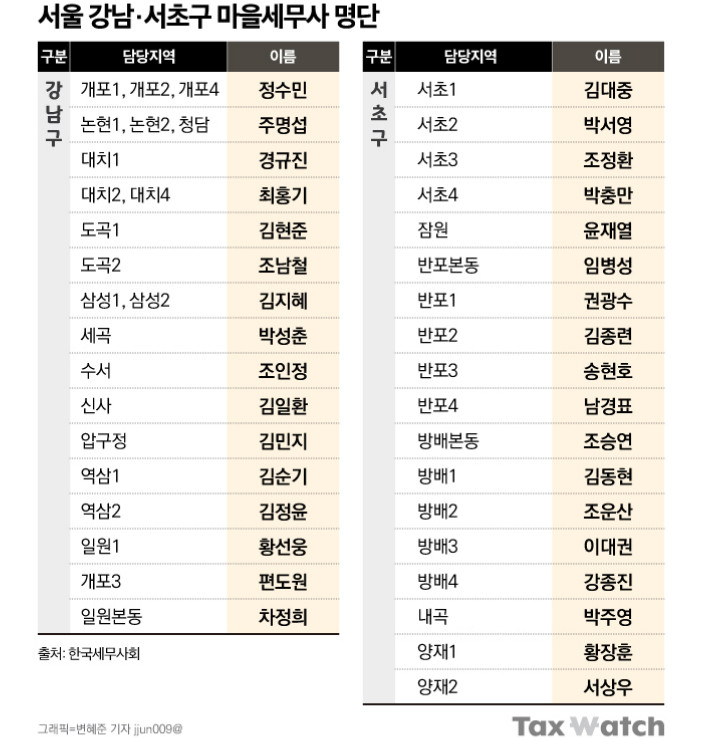 서울 강남·서초구 마을세무사 명단

| 구분 | 담당지역 | 이름 |
|---|---|---|
| 강남구 | 개포1, 개포2, 개포4 | 정수민 |
| | 논현1, 논현2, 청담 | 주명섭 |
| | 대치1 | 경규진 |
| | 대치2, 대치4 | 최홍기 |
| | 도곡1 | 김현준 |
| | 도곡2 | 조남철 |
| | 삼성1, 삼성2 | 김지혜 |
| | 세곡 | 박성춘 |
| | 수서 | 조인정 |
| | 신사 | 김일환 |
| | 압구정 | 김민지 |
| | 역삼1 | 김순기 |
| | 역삼2 | 김정윤 |
| | 일원1 | 황선웅 |
| | 개포3 | 편도원 |
| | 일원본동 | 차정희 |

출처: 한국세무사회

| 구분 | 담당지역 | 이름 |
|---|---|---|
| 서초구 | 서초1 | 김대중 |
| | 서초2 | 박서영 |
| | 서초3 | 조정환 |
| | 서초4 | 박충만 |
| | 잠원 | 윤재열 |
| | 반포본동 | 임병성 |
| | 반포1 | 권광수 |
| | 반포2 | 김종련 |
| | 반포3 | 송현호 |
| | 반포4 | 남경표 |
| | 방배본동 | 조승연 |
| | 방배1 | 김동현 |
| | 방배2 | 조운산 |
| | 방배3 | 이대권 |
| | 방배4 | 강종진 |
| | 내곡 | 박주영 |
| | 양재1 | 황장훈 |
| | 양재2 | 서상우 |

그래픽=변혜준 기자 jjun009@

Tax Watch